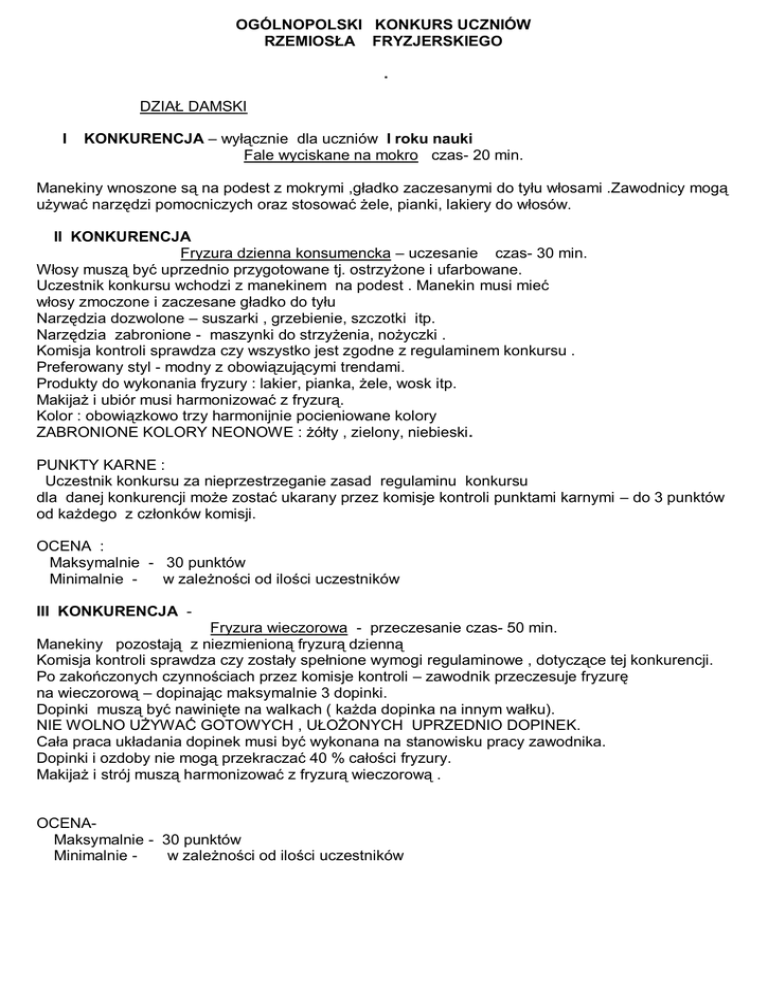 OGÓLNOPOLSKI KONKURS UCZNIÓW
RZEMIOSŁA FRYZJERSKIEGO

.

DZIAŁ DAMSKI

I KONKURENCJA – wyłącznie dla uczniów I roku nauki
Fale wyciskane na mokro czas- 20 min.

Manekiny wnoszone są na podest z mokrymi ,gładko zaczesanymi do tyłu włosami .Zawodnicy mogą używać narzędzi pomocniczych oraz stosować żele, pianki, lakiery do włosów.

II KONKURENCJA
Fryzura dzienna konsumencka – uczesanie czas- 30 min.
Włosy muszą być uprzednio przygotowane tj. ostrzyżone i ufarbowane.
Uczestnik konkursu wchodzi z manekinem na podest . Manekin musi mieć włosy zmoczone i zaczesane gładko do tyłu
Narzędzia dozwolone – suszarki , grzebienie, szczotki itp.
Narzędzia zabronione - maszynki do strzyżenia, nożyczki .
Komisja kontroli sprawdza czy wszystko jest zgodne z regulaminem konkursu .
Preferowany styl - modny z obowiązującymi trendami.
Produkty do wykonania fryzury : lakier, pianka, żele, wosk itp.
Makijaż i ubiór musi harmonizować z fryzurą.
Kolor : obowiązkowo trzy harmonijnie pocieniowane kolory
ZABRONIONE KOLORY NEONOWE : żółty , zielony, niebieski.

PUNKTY KARNE :
Uczestnik konkursu za nieprzestrzeganie zasad regulaminu konkursu dla danej konkurencji może zostać ukarany przez komisje kontroli punktami karnymi – do 3 punktów od każdego z członków komisji.

OCENA :
Maksymalnie - 30 punktów
Minimalnie - w zależności od ilości uczestników

III KONKURENCJA -
Fryzura wieczorowa - przeczesanie czas- 50 min.
Manekiny pozostają z niezmienioną fryzurą dzienną
Komisja kontroli sprawdza czy zostały spełnione wymogi regulaminowe , dotyczące tej konkurencji.
Po zakończonych czynnościach przez komisje kontroli – zawodnik przeczesuje fryzurę na wieczorową – dopinając maksymalnie 3 dopinki.
Dopinki muszą być nawinięte na wałkach ( każda dopinka na innym wałku).
NIE WOLNO UŻYWAĆ GOTOWYCH , UŁOŻONYCH UPRZEDNIO DOPINEK.
Cała praca układania dopinek musi być wykonana na stanowisku pracy zawodnika.
Dopinki i ozdoby nie mogą przekraczać 40 % całości fryzury.
Makijaż i strój muszą harmonizować z fryzurą wieczorową .

OCENA-
Maksymalnie - 30 punktów
Minimalnie - w zależności od ilości uczestników